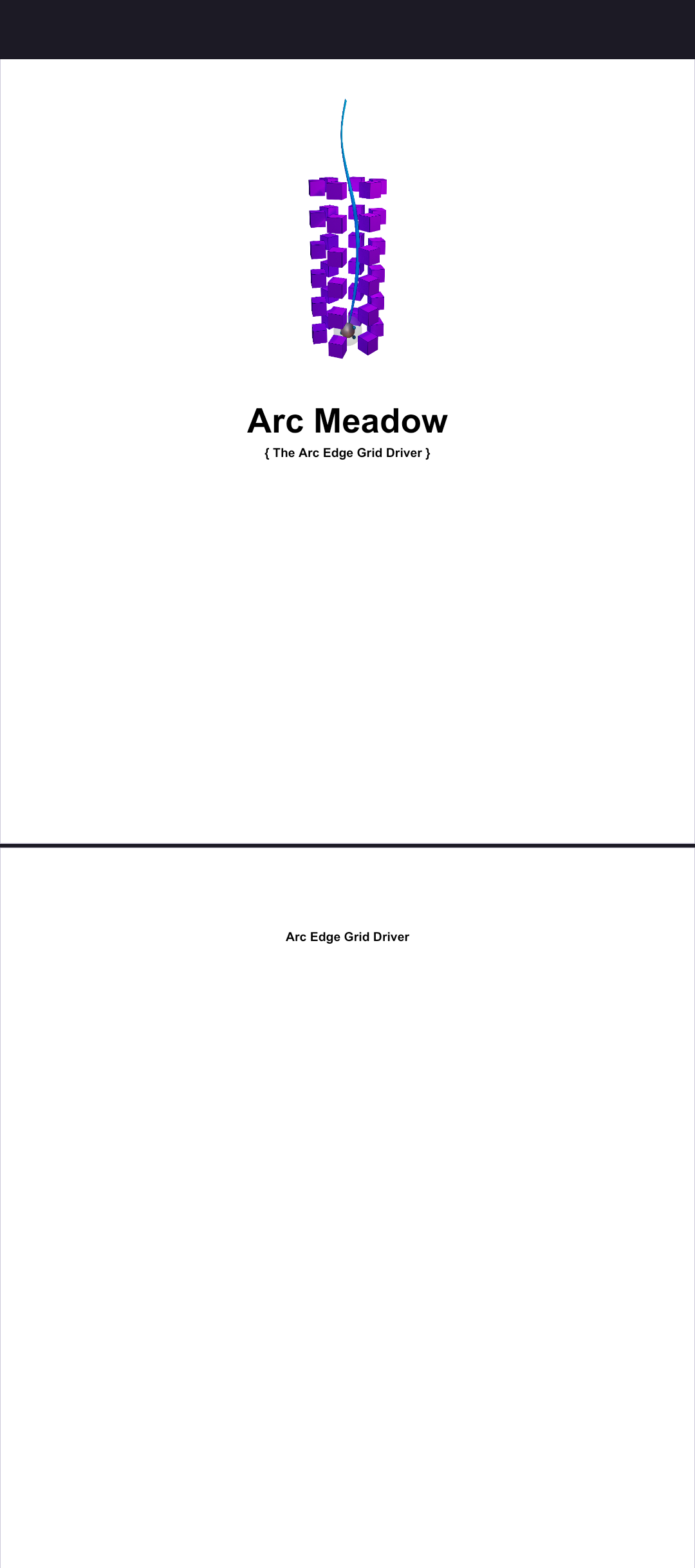 Arc Meadow

{ The Arc Edge Grid Driver }

Arc Edge Grid Driver